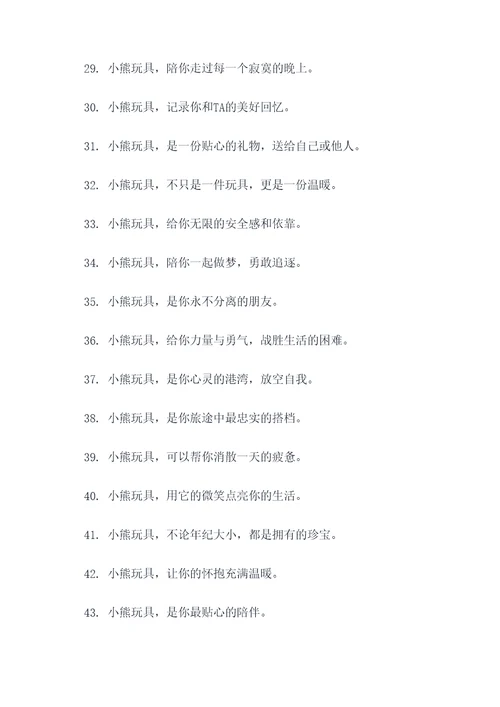 29. 小熊玩具，陪你走过每一个寂寞的晚上。

30. 小熊玩具，记录你和TA的美好回忆。

31. 小熊玩具，是一份贴心的礼物，送给自己或他人。

32. 小熊玩具，不只是一件玩具，更是一份温暖。

33. 小熊玩具，给你无限的安全感和依靠。

34. 小熊玩具，陪你一起做梦，勇敢追逐。

35. 小熊玩具，是你永不分离的朋友。

36. 小熊玩具，给你力量与勇气，战胜生活的困难。

37. 小熊玩具，是你心灵的港湾，放空自我。

38. 小熊玩具，是你旅途中最忠实的搭档。

39. 小熊玩具，可以帮你消散一天的疲惫。

40. 小熊玩具，用它的微笑点亮你的生活。

41. 小熊玩具，不论年纪大小，都是拥有的珍宝。

42. 小熊玩具，让你的怀抱充满温暖。

43. 小熊玩具，是你最贴心的陪伴。